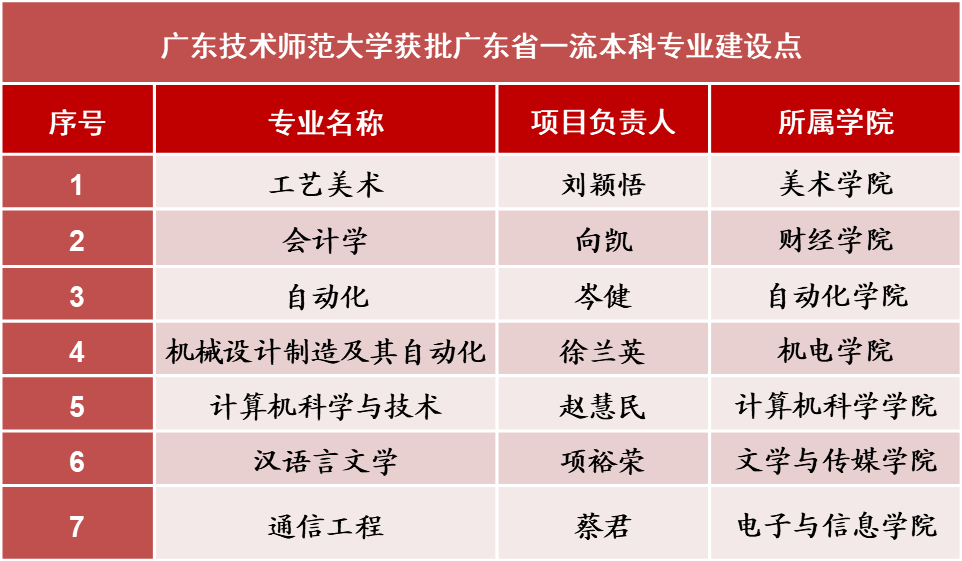 广东技术师范大学获批广东省一流本科专业建设点

| 序号 | 专业名称 | 项目负责人 | 所属学院 |
|---|---|---|---|
| 1 | 工艺美术 | 刘颖悟 | 美术学院 |
| 2 | 会计学 | 向凯 | 财经学院 |
| 3 | 自动化 | 岑健 | 自动化学院 |
| 4 | 机械设计制造及其自动化 | 徐兰英 | 机电学院 |
| 5 | 计算机科学与技术 | 赵慧民 | 计算机科学学院 |
| 6 | 汉语言文学 | 项裕荣 | 文学与传媒学院 |
| 7 | 通信工程 | 蔡君 | 电子与信息学院 |